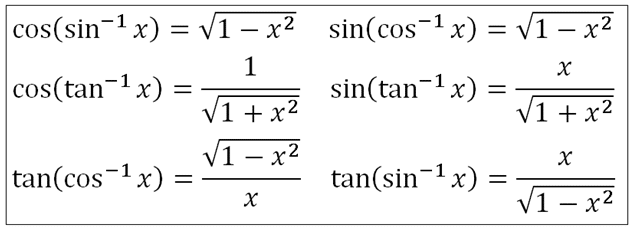 $\cos(\sin^{-1} x) = \sqrt{1 - x^2}$ $\sin(\cos^{-1} x) = \sqrt{1 - x^2}$

$\cos(\tan^{-1} x) = \frac{1}{\sqrt{1 + x^2}}$ $\sin(\tan^{-1} x) = \frac{x}{\sqrt{1 + x^2}}$

$\tan(\cos^{-1} x) = \frac{\sqrt{1 - x^2}}{x}$ $\tan(\sin^{-1} x) = \frac{x}{\sqrt{1 - x^2}}$